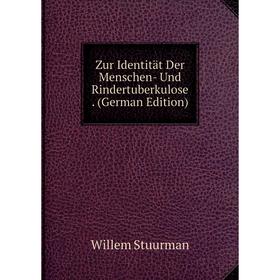 Zur Identität Der Menschen- Und Rindertuberkulose . (German Edition)

Willem Stuurman